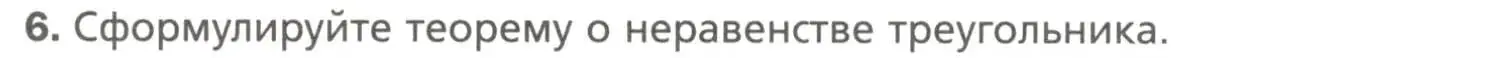 6. Сформулируйте теорему о неравенстве треугольника.